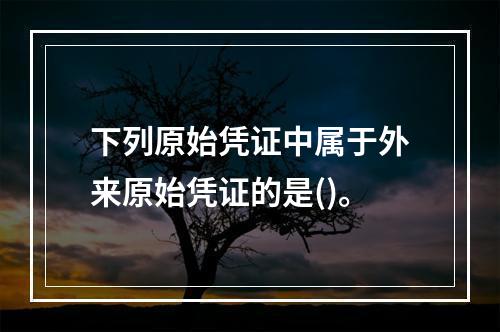 下列原始凭证中属于外来原始凭证的是()。